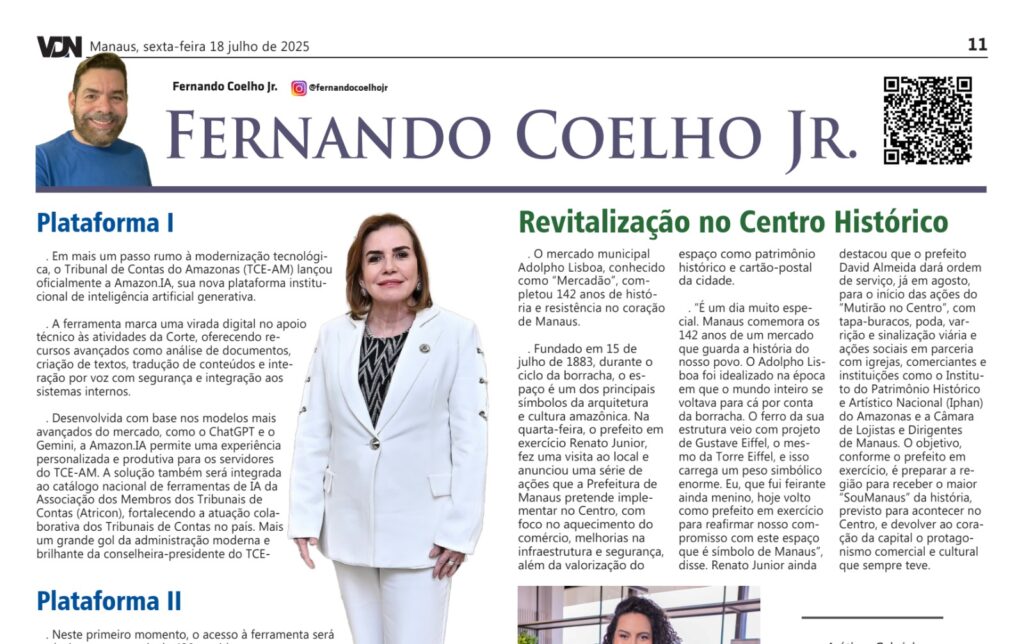 VDN Manaus, sexta-feira 18 julho de 2025 11

Fernando Coelho Jr. @fernandocoelhojr

FERNANDO COELHO JR.

Plataforma I

. Em mais um passo rumo à modernização tecnológica, o Tribunal de Contas do Amazonas (TCE-AM) lançou oficialmente a Amazon.IA, sua nova plataforma institucional de inteligência artificial generativa.

. A ferramenta marca uma virada digital no apoio técnico às atividades da Corte, oferecendo recursos avançados como análise de documentos, criação de textos, tradução de conteúdos e interação por voz com segurança e integração aos sistemas internos.

. Desenvolvida com base nos modelos mais avançados do mercado, como o ChatGPT e o Gemini, a Amazon.IA permite uma experiência personalizada e produtiva para os servidores do TCE-AM. A solução também será integrada ao catálogo nacional de ferramentas de IA da Associação dos Membros dos Tribunais de Contas (Atricon), fortalecendo a atuação colaborativa dos Tribunais de Contas no país. Mais um grande gol da administração moderna e brilhante da conselheira-presidente do TCE-

Plataforma II

. Neste primeiro momento, o acesso à ferramenta será

Revitalização no Centro Histórico

. O mercado municipal Adolpho Lisboa, conhecido como "Mercadão", completou 142 anos de história e resistência no coração de Manaus.

. Fundado em 15 de julho de 1883, durante o ciclo da borracha, o espaço é um dos principais símbolos da arquitetura e cultura amazônica. Na quarta-feira, o prefeito em exercício Renato Junior, fez uma visita ao local e anunciou uma série de ações que a Prefeitura de Manaus pretende implementar no Centro, com foco no aquecimento do comércio, melhorias na infraestrutura e segurança, além da valorização do espaço como patrimônio histórico e cartão-postal da cidade.

. "É um dia muito especial. Manaus comemora os 142 anos de um mercado que guarda a história do nosso povo. O Adolpho Lisboa foi idealizado na época em que o mundo inteiro se voltava para cá por conta da borracha. O ferro da sua estrutura veio com projeto de Gustave Eiffel, o mesmo da Torre Eiffel, e isso carrega um peso simbólico enorme. Eu, que fui feirante ainda menino, hoje volto como prefeito em exercício para reafirmar nosso compromisso com este espaço que é símbolo de Manaus", disse. Renato Junior ainda destacou que o prefeito David Almeida dará ordem de serviço, já em agosto, para o início das ações do "Mutirão no Centro", com tapa-buracos, poda, varrição e sinalização viária e ações sociais em parceria com igrejas, comerciantes e instituições como o Instituto do Patrimônio Histórico e Artístico Nacional (Iphan) do Amazonas e a Câmara de Lojistas e Dirigentes de Manaus. O objetivo, conforme o prefeito em exercício, é preparar a região para receber o maior "SouManaus" da história, previsto para acontecer no Centro, e devolver ao coração da capital o protagonismo comercial e cultural que sempre teve.